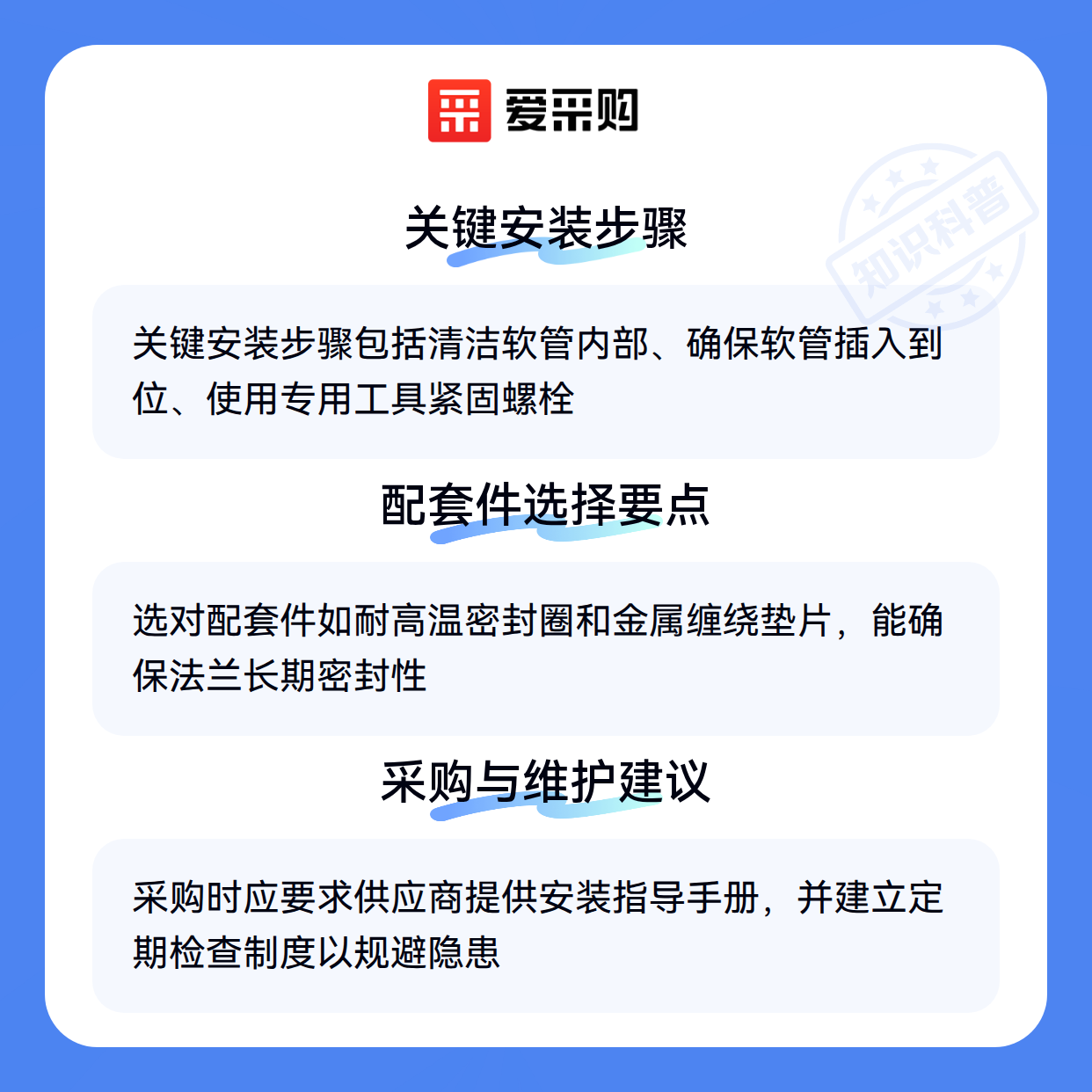 爱采购

关键安装步骤

关键安装步骤包括清洁软管内部、确保软管插入到位、使用专用工具紧固螺栓

配套件选择要点

选对配套件如耐高温密封圈和金属缠绕垫片，能确保法兰长期密封性

采购与维护建议

采购时应要求供应商提供安装指导手册，并建立定期检查制度以规避隐患

知识科普